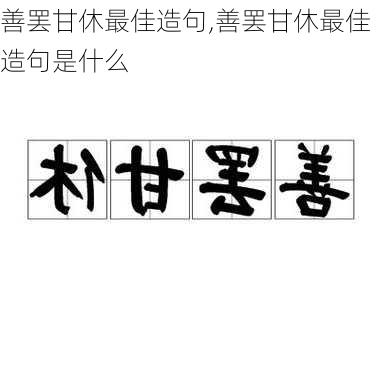 善罢甘休最佳造句,善罢甘休最佳造句是什么

休甘罢善